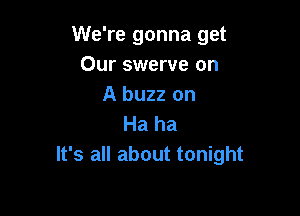 We're gonna get
Our swerve on
A buzz on
Ha ha
It's all about tonight